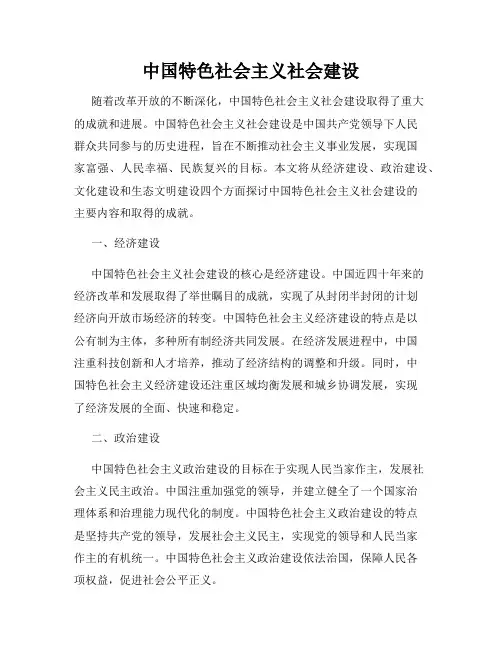 中国特色社会主义社会建设

随着改革开放的不断深化，中国特色社会主义社会建设取得了重大的成就和进展。中国特色社会主义社会建设是中国共产党领导下人民群众共同参与的历史进程，旨在不断推动社会主义事业发展，实现国家富强、人民幸福、民族复兴的目标。本文将从经济建设、政治建设、文化建设和生态文明建设四个方面探讨中国特色社会主义社会建设的主要内容和取得的成就。

一、经济建设

中国特色社会主义社会建设的核心是经济建设。中国近四十年来的经济改革和发展取得了举世瞩目的成就，实现了从封闭半封闭的计划经济向开放市场经济的转变。中国特色社会主义经济建设的特点是以公有制为主体，多种所有制经济共同发展。在经济发展进程中，中国注重科技创新和人才培养，推动了经济结构的调整和升级。同时，中国特色社会主义经济建设还注重区域均衡发展和城乡协调发展，实现了经济发展的全面、快速和稳定。

二、政治建设

中国特色社会主义政治建设的目标在于实现人民当家作主，发展社会主义民主政治。中国注重加强党的领导，并建立健全了一个国家治理体系和治理能力现代化的制度。中国特色社会主义政治建设的特点是坚持共产党的领导，发展社会主义民主，实现党的领导和人民当家作主的有机统一。中国特色社会主义政治建设依法治国，保障人民各项权益，促进社会公平正义。